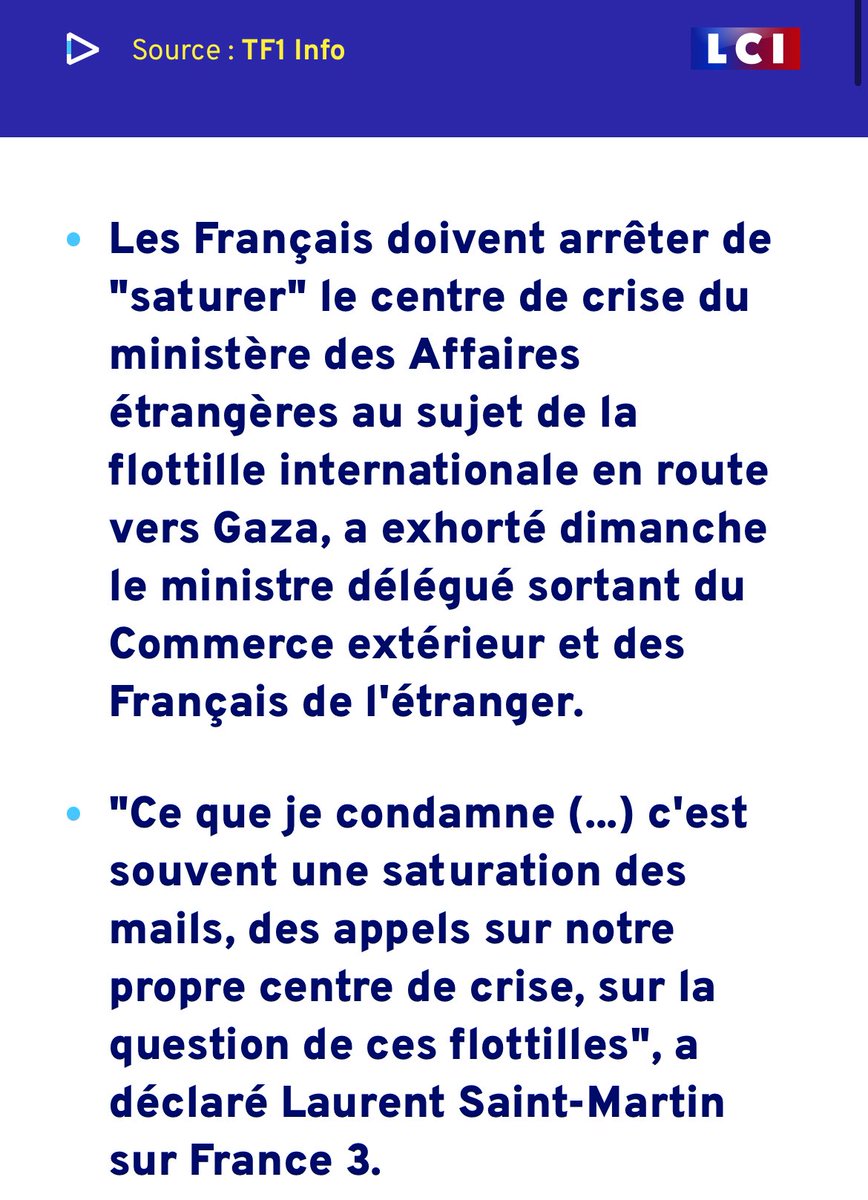 Source : TF1 Info

LCI

• Les Français doivent arrêter de "saturer" le centre de crise du ministère des Affaires étrangères au sujet de la flottille internationale en route vers Gaza, a exhorté dimanche le ministre délégué sortant du Commerce extérieur et des Français de l'étranger.

• "Ce que je condamne (...) c'est souvent une saturation des mails, des appels sur notre propre centre de crise, sur la question de ces flottilles", a déclaré Laurent Saint-Martin sur France 3.